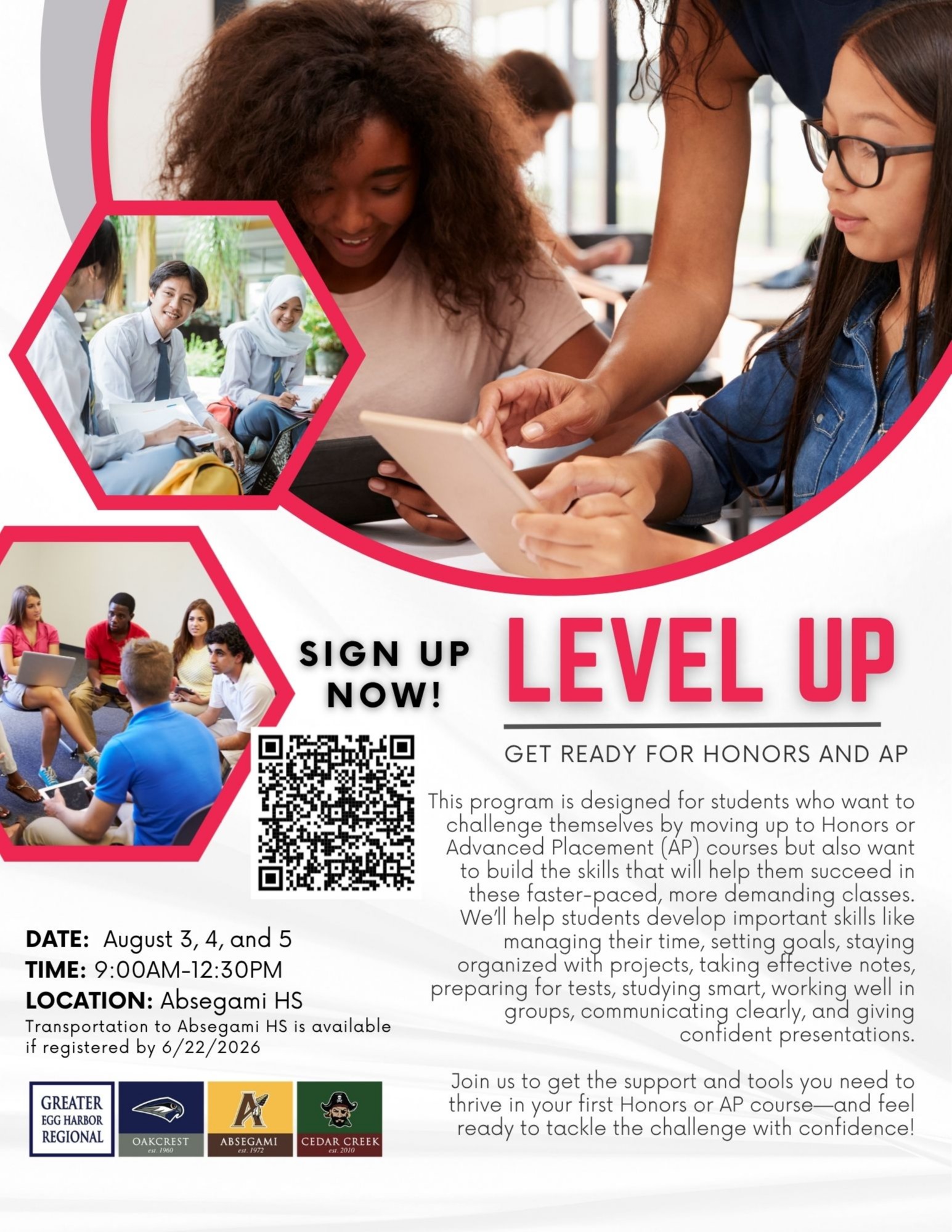 SIGN UP NOW!

LEVEL UP

GET READY FOR HONORS AND AP

This program is designed for students who want to challenge themselves by moving up to Honors or Advanced Placement (AP) courses but also want to build the skills that will help them succeed in these faster-paced, more demanding classes. We'll help students develop important skills like managing their time, setting goals, staying organized with projects, taking effective notes, preparing for tests, studying smart, working well in groups, communicating clearly, and giving confident presentations.

Join us to get the support and tools you need to thrive in your first Honors or AP course—and feel ready to tackle the challenge with confidence!

DATE: August 3, 4, and 5
TIME: 9:00AM-12:30PM
LOCATION: Absegami HS
Transportation to Absegami HS is available if registered by 6/22/2026

GREATER EGG HARBOR REGIONAL

OAKCREST est. 1960

ABSEGAMI est. 1972

CEDAR CREEK est. 2010